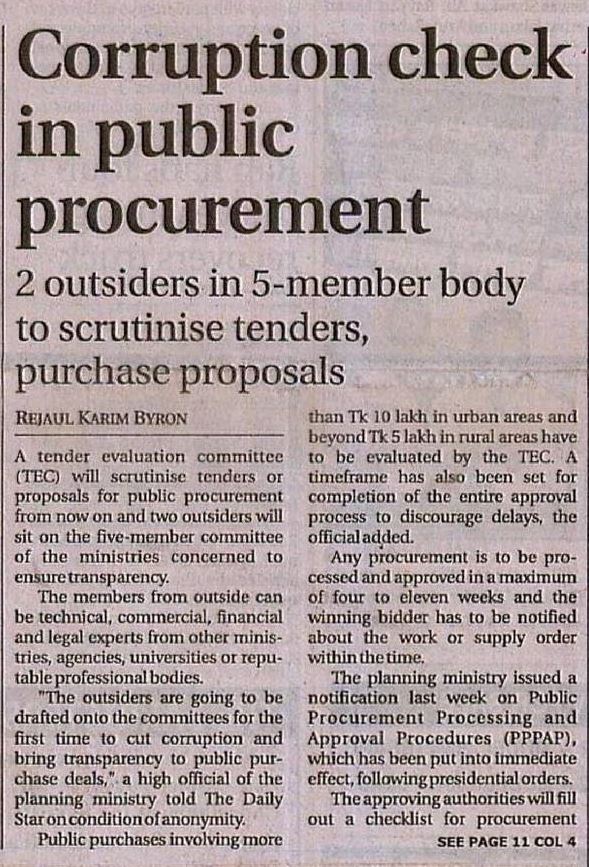 Corruption check in public procurement

2 outsiders in 5-member body to scrutinise tenders, purchase proposals

REJAUL KARIM BYRON

A tender evaluation committee (TEC) will scrutinise tenders or proposals for public procurement from now on and two outsiders will sit on the five-member committee of the ministries concerned to ensure transparency.

The members from outside can be technical, commercial, financial and legal experts from other ministries, agencies, universities or reputable professional bodies.

"The outsiders are going to be drafted onto the committees for the first time to cut corruption and bring transparency to public purchase deals," a high official of the planning ministry told The Daily Star on condition of anonymity.

Public purchases involving more than Tk 10 lakh in urban areas and beyond Tk 5 lakh in rural areas have to be evaluated by the TEC. A timeframe has also been set for completion of the entire approval process to discourage delays, the official added.

Any procurement is to be processed and approved in a maximum of four to eleven weeks and the winning bidder has to be notified about the work or supply order within the time.

The planning ministry issued a notification last week on Public Procurement Processing and Approval Procedures (PPPAP), which has been put into immediate effect, following presidential orders.

The approving authorities will fill out a checklist for procurement

SEE PAGE 11 COL 4